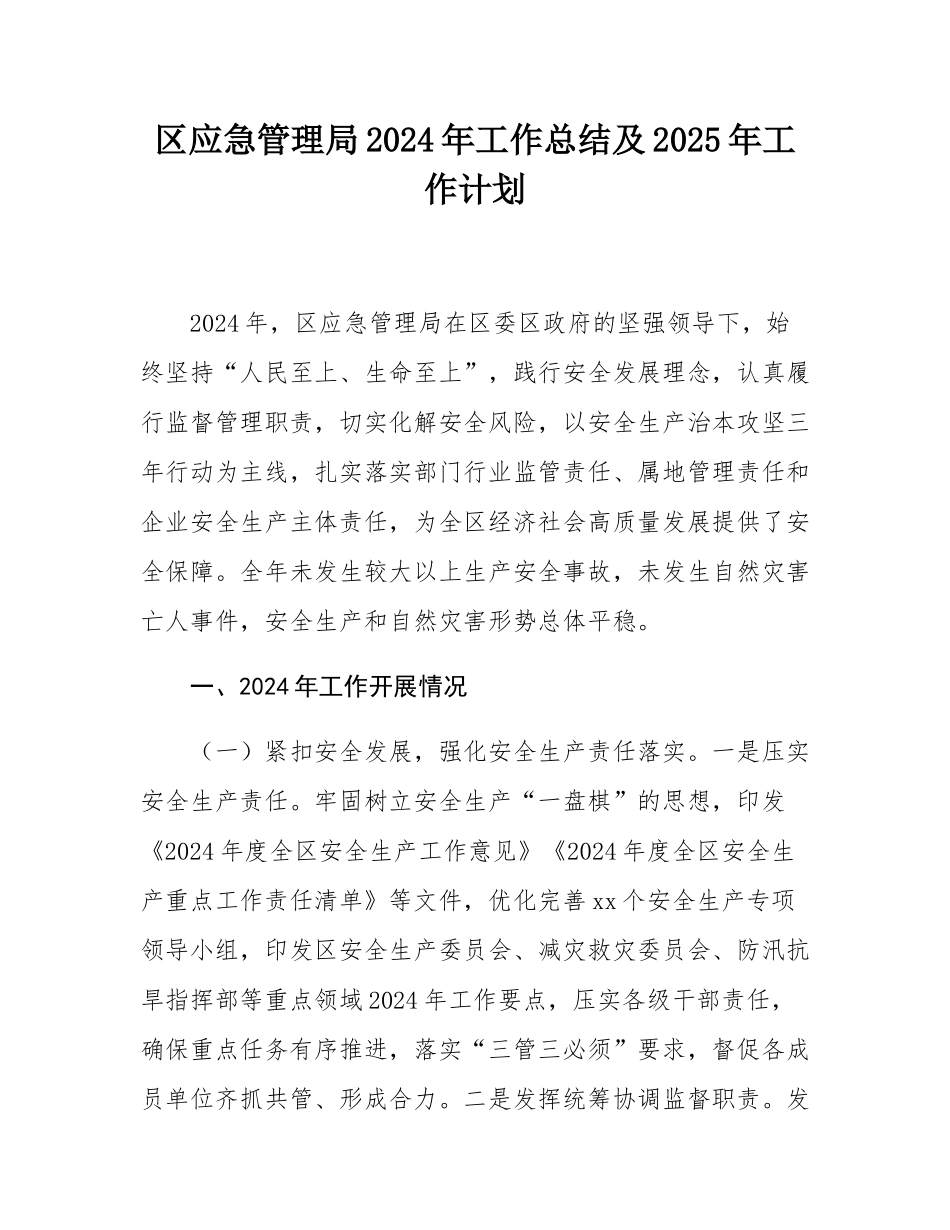 区应急管理局2024年工作总结及2025年工作计划

2024年，区应急管理局在区委区政府的坚强领导下，始终坚持“人民至上、生命至上”，践行安全发展理念，认真履行监督管理职责，切实化解安全风险，以安全生产治本攻坚三年行动为主线，扎实落实部门行业监管责任、属地管理责任和企业安全生产主体责任，为全区经济社会高质量发展提供了安全保障。全年未发生较大以上生产安全事故，未发生自然灾害亡人事件，安全生产和自然灾害形势总体平稳。

一、2024年工作开展情况

（一）紧扣安全发展，强化安全生产责任落实。一是压实安全生产责任。牢固树立安全生产“一盘棋”的思想，印发《2024年度全区安全生产工作意见》《2024年度全区安全生产重点工作责任清单》等文件，优化完善xx个安全生产专项领导小组，印发区安全生产委员会、减灾救灾委员会、防汛抗旱指挥部等重点领域2024年工作要点，压实各级干部责任，确保重点任务有序推进，落实“三管三必须”要求，督促各成员单位齐抓共管、形成合力。二是发挥统筹协调监督职责。发